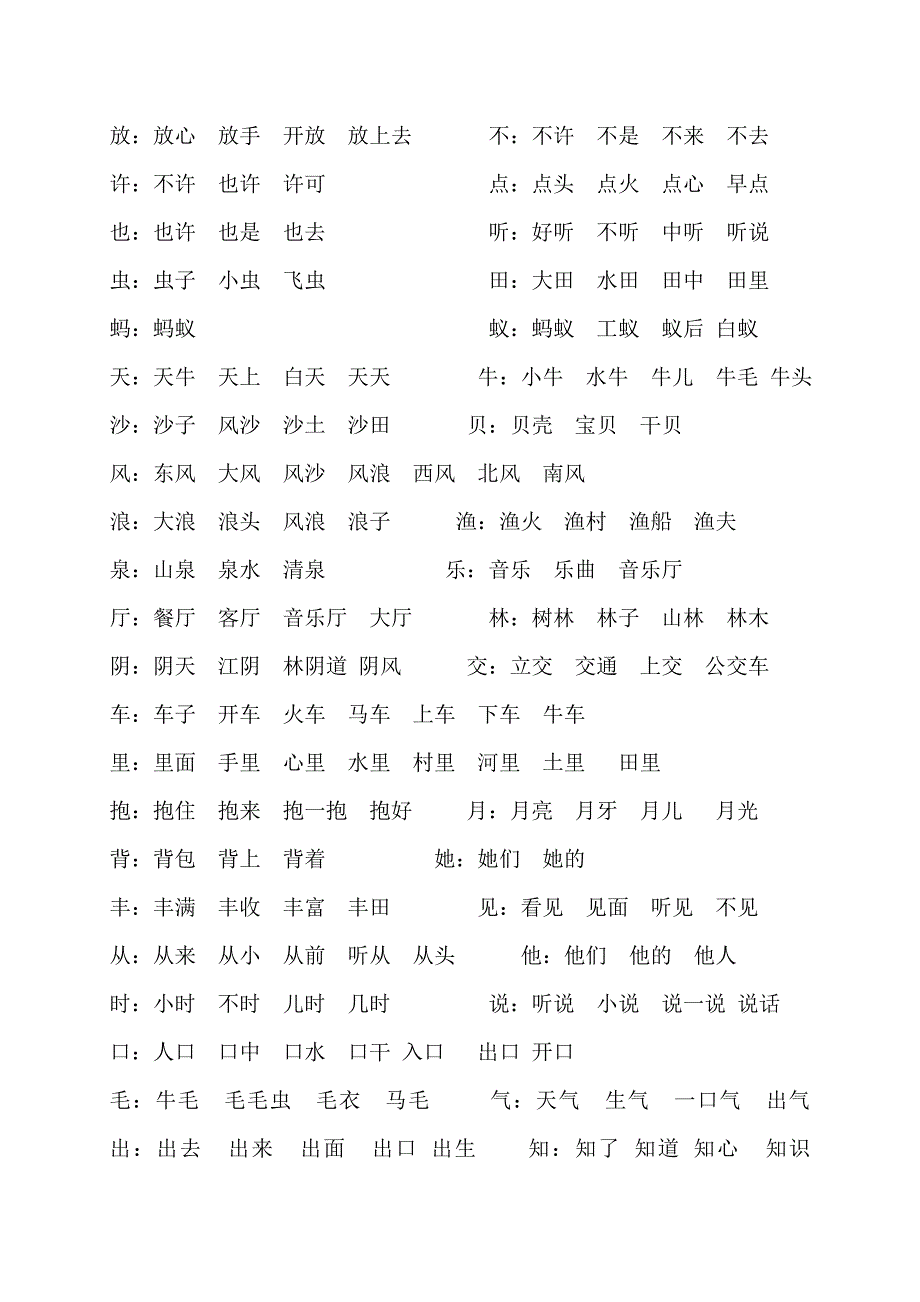 放：放心　放手　开放　放上去　　不：不许　不是　不来　不去

许：不许　也许　许可　　点：点头　点火　点心　早点

也：也许　也是　也去　　听：好听　不听　中听　听说

虫：虫子　小虫　飞虫　　田：大田　水田　田中　田里

蚂：蚂蚁　　蚁：蚂蚁　工蚁　蚁后　白蚁

天：天牛　天上　白天　天天　　牛：小牛　水牛　牛儿　牛毛　牛头

沙：沙子　风沙　沙土　沙田　　贝：贝壳　宝贝　干贝

风：东风　大风　风沙　风浪　西风　北风　南风

浪：大浪　浪头　风浪　浪子　　渔：渔火　渔村　渔船　渔夫

泉：山泉　泉水　清泉　　乐：音乐　乐曲　音乐厅

厅：餐厅　客厅　音乐厅　大厅　　林：树林　林子　山林　林木

阴：阴天　江阴　林阴道　阴风　　交：立交　交通　上交　公交车

车：车子　开车　火车　马车　上车　下车　牛车

里：里面　手里　心里　水里　村里　河里　土里　田里

抱：抱住　抱来　抱一抱　抱好　　月：月亮　月牙　月儿　月光

背：背包　背上　背着　　她：她们　她的

丰：丰满　丰收　丰富　丰田　　见：看见　见面　听见　不见

从：从来　从小　从前　听从　从头　　他：他们　他的　他人

时：小时　不时　儿时　几时　　说：听说　小说　说一说　说话

口：人口　口中　口水　口干　入口　出口　开口

毛：牛毛　毛毛虫　毛衣　马毛　　气：天气　生气　一口气　出气

出：出去　出来　出面　出口　出生　　知：知了　知道　知心　知识